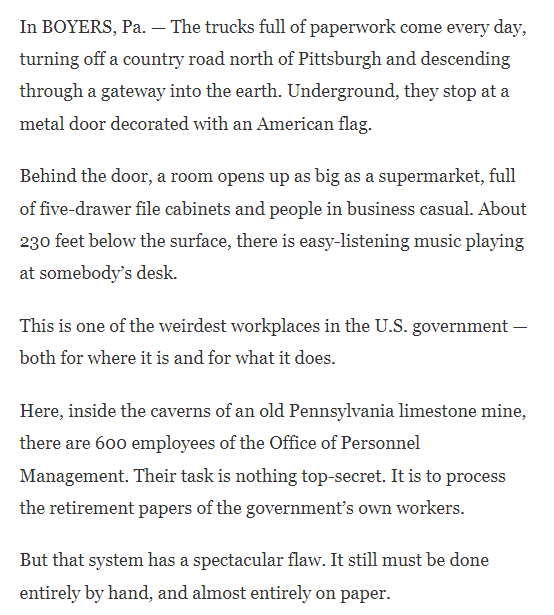 In BOYERS, Pa. — The trucks full of paperwork come every day, turning off a country road north of Pittsburgh and descending through a gateway into the earth. Underground, they stop at a metal door decorated with an American flag.

Behind the door, a room opens up as big as a supermarket, full of five-drawer file cabinets and people in business casual. About 230 feet below the surface, there is easy-listening music playing at somebody's desk.

This is one of the weirdest workplaces in the U.S. government — both for where it is and for what it does.

Here, inside the caverns of an old Pennsylvania limestone mine, there are 600 employees of the Office of Personnel Management. Their task is nothing top-secret. It is to process the retirement papers of the government's own workers.

But that system has a spectacular flaw. It still must be done entirely by hand, and almost entirely on paper.